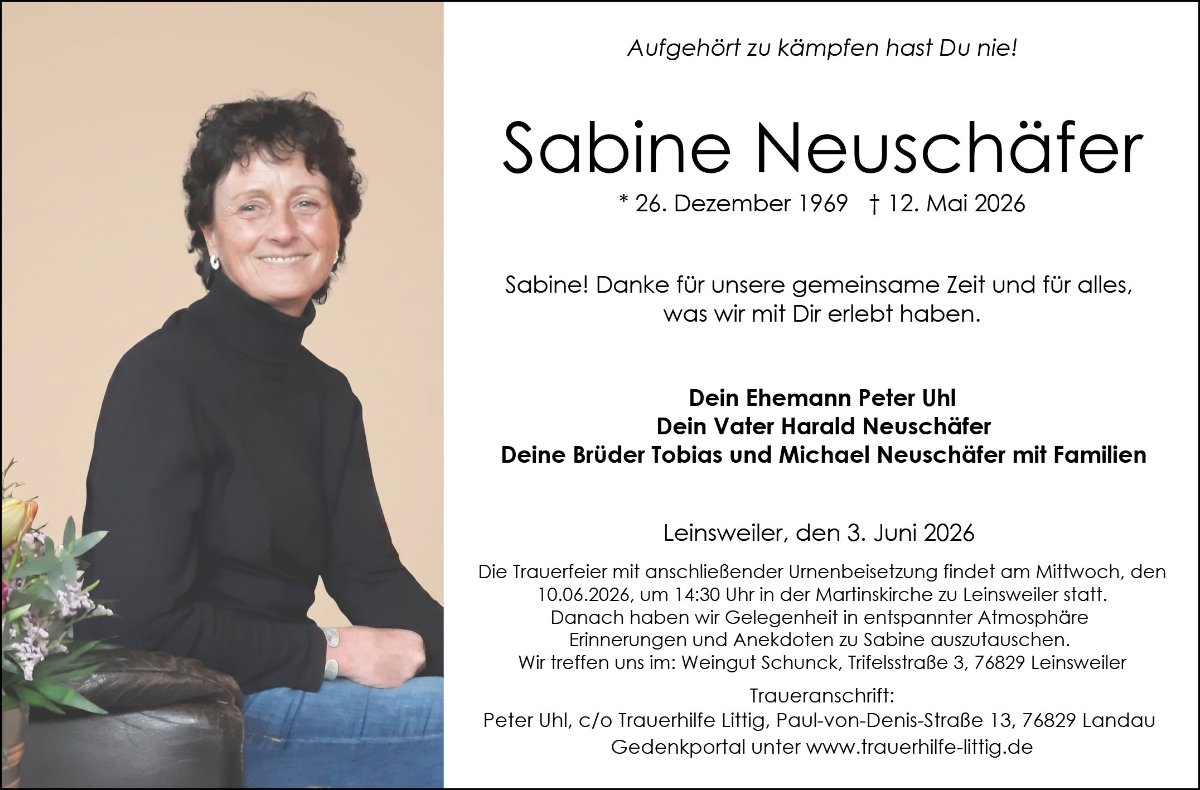 Aufgehört zu kämpfen hast Du nie!

Sabine Neuschäfer

* 26. Dezember 1969 † 12. Mai 2026

Sabine! Danke für unsere gemeinsame Zeit und für alles, was wir mit Dir erlebt haben.

Dein Ehemann Peter Uhl
Dein Vater Harald Neuschäfer
Deine Brüder Tobias und Michael Neuschäfer mit Familien

Leinsweiler, den 3. Juni 2026

Die Trauerfeier mit anschließender Urnenbeisetzung findet am Mittwoch, den 10.06.2026, um 14:30 Uhr in der Martinskirche zu Leinsweiler statt. Danach haben wir Gelegenheit in entspannter Atmosphäre Erinnerungen und Anekdoten zu Sabine auszutauschen. Wir treffen uns im: Weingut Schunck, Trifelsstraße 3, 76829 Leinsweiler

Traueranschrift:
Peter Uhl, c/o Trauerhilfe Littig, Paul-von-Denis-Straße 13, 76829 Landau
Gedenkportal unter www.trauerhilfe-littig.de